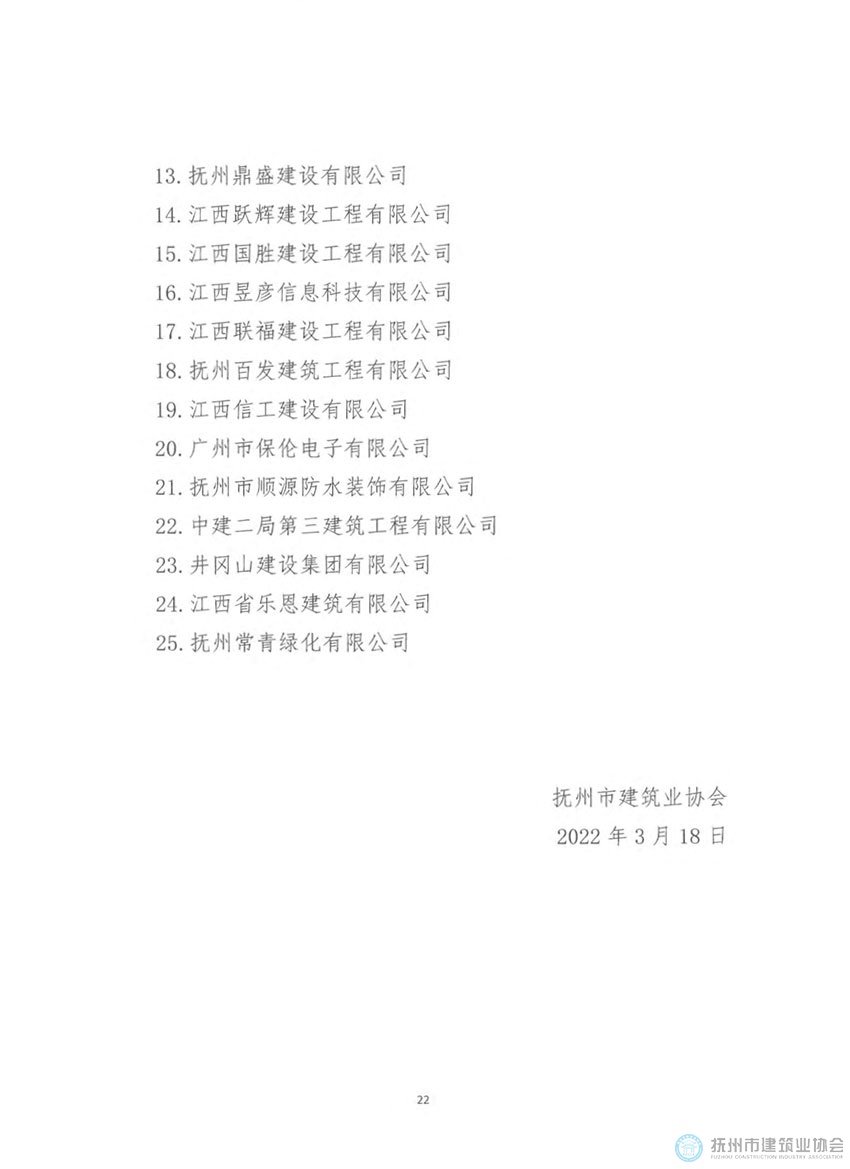 13.抚州鼎盛建设有限公司
14.江西跃辉建设工程有限公司
15.江西国胜建设工程有限公司
16.江西昱彦信息科技有限公司
17.江西联福建设工程有限公司
18.抚州百发建筑工程有限公司
19.江西信工建设有限公司
20.广州市保伦电子有限公司
21.抚州市顺源防水装饰有限公司
22.中建二局第三建筑工程有限公司
23.井冈山建设集团有限公司
24.江西省乐恩建筑有限公司
25.抚州常青绿化有限公司

抚州市建筑业协会
2022年3月18日

22

抚州市建筑业协会